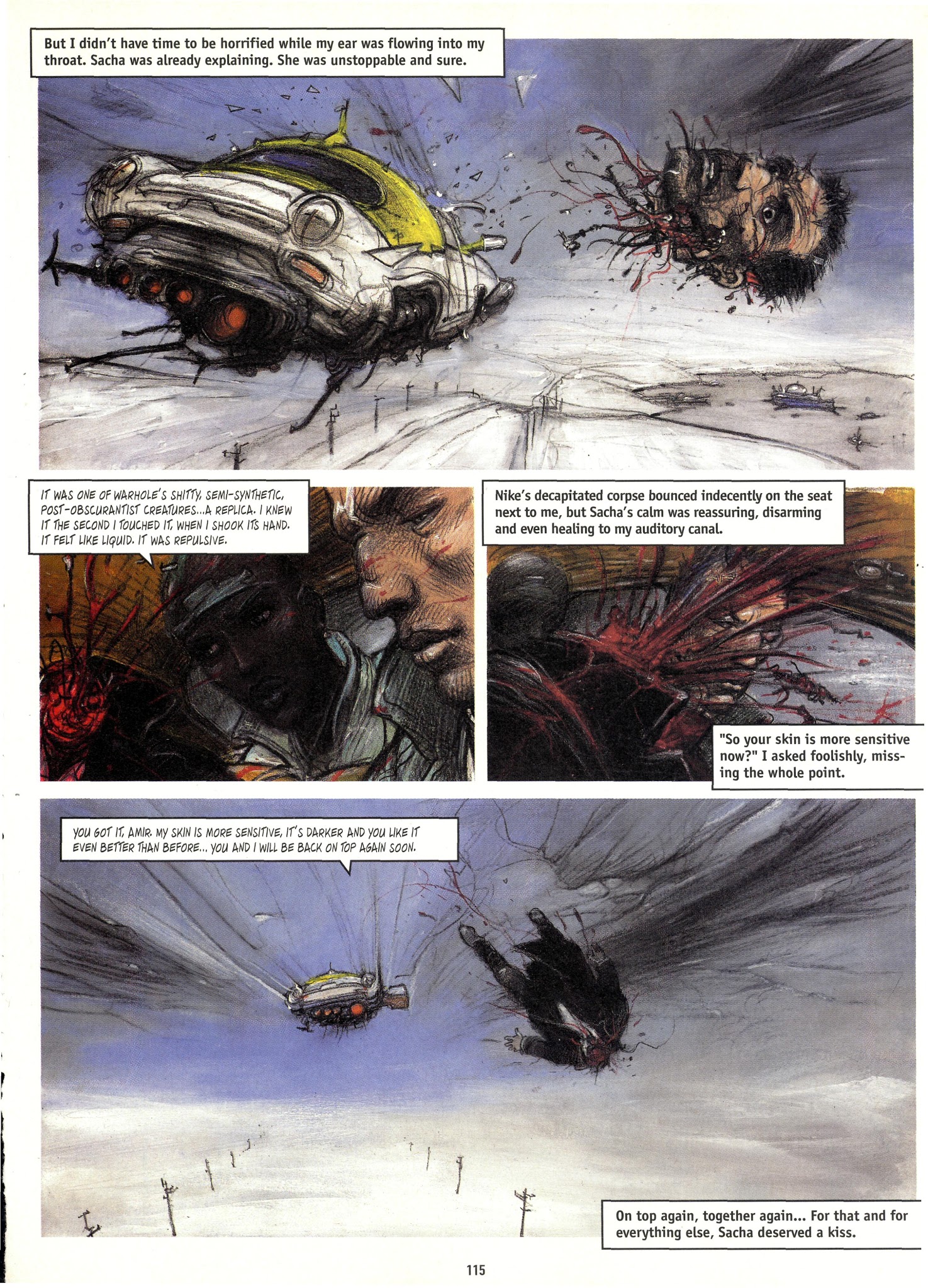 But I didn't have time to be horrified while my ear was flowing into my throat. Sacha was already explaining. She was unstoppable and sure.

IT WAS ONE OF WARHOLE'S SHITTY, SEMI-SYNTHETIC, POST-OBSCURANTIST CREATURES...A REPLICA. I KNEW IT THE SECOND I TOUCHED IT, WHEN I SHOOK ITS HAND. IT FELT LIKE LIQUID. IT WAS REPULSIVE.

Nike's decapitated corpse bounced indecently on the seat next to me, but Sacha's calm was reassuring, disarming and even healing to my auditory canal.

"So your skin is more sensitive now?" I asked foolishly, missing the whole point.

YOU GOT IT, AMIR. MY SKIN IS MORE SENSITIVE, IT'S DARKER AND YOU LIKE IT EVEN BETTER THAN BEFORE... YOU AND I WILL BE BACK ON TOP AGAIN SOON.

On top again, together again... For that and for everything else, Sacha deserved a kiss.

115